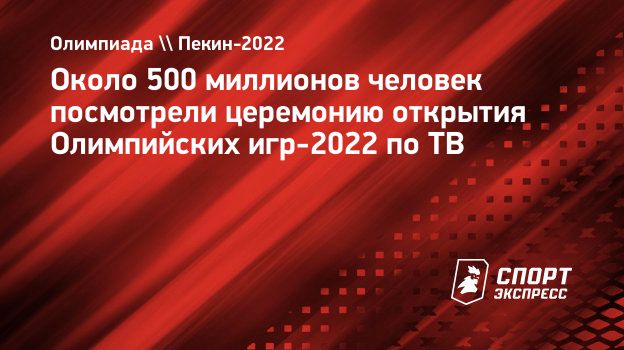 Олимпиада \\ Пекин-2022

Около 500 миллионов человек посмотрели церемонию открытия Олимпийских игр-2022 по ТВ

СПОРТ ЭКСПРЕСС